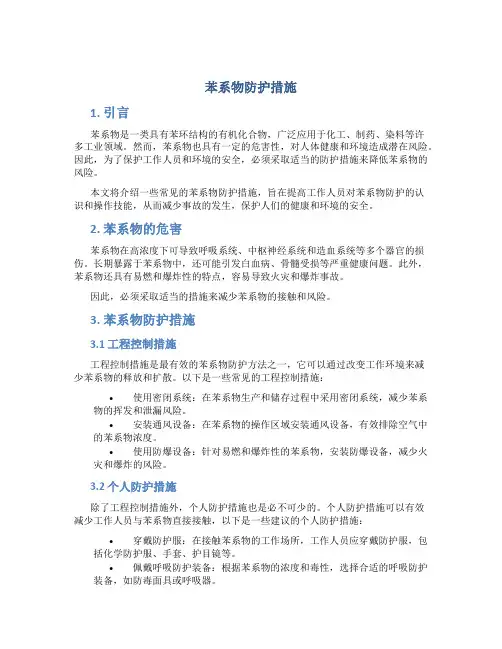 苯系物防护措施

1. 引言

苯系物是一类具有苯环结构的有机化合物，广泛应用于化工、制药、染料等许多工业领域。然而，苯系物也具有一定的危害性，对人体健康和环境造成潜在风险。因此，为了保护工作人员和环境的安全，必须采取适当的防护措施来降低苯系物的风险。

本文将介绍一些常见的苯系物防护措施，旨在提高工作人员对苯系物防护的认识和操作技能，从而减少事故的发生，保护人们的健康和环境的安全。

2. 苯系物的危害

苯系物在高浓度下可导致呼吸系统、中枢神经系统和造血系统等多个器官的损伤。长期暴露于苯系物中，还可能引发白血病、骨髓受损等严重健康问题。此外，苯系物还具有易燃和爆炸性的特点，容易导致火灾和爆炸事故。

因此，必须采取适当的措施来减少苯系物的接触和风险。

3. 苯系物防护措施

3.1 工程控制措施

工程控制措施是最有效的苯系物防护方法之一，它可以通过改变工作环境来减少苯系物的释放和扩散。以下是一些常见的工程控制措施：

• 使用密闭系统：在苯系物生产和储存过程中采用密闭系统，减少苯系物的挥发和泄漏风险。
• 安装通风设备：在苯系物的操作区域安装通风设备，有效排除空气中的苯系物浓度。
• 使用防爆设备：针对易燃和爆炸性的苯系物，安装防爆设备，减少火灾和爆炸的风险。

3.2 个人防护措施

除了工程控制措施外，个人防护措施也是必不可少的。个人防护措施可以有效减少工作人员与苯系物直接接触，以下是一些建议的个人防护措施：

• 穿戴防护服：在接触苯系物的工作场所，工作人员应穿戴防护服，包括化学防护服、手套、护目镜等。
• 佩戴呼吸防护装备：根据苯系物的浓度和毒性，选择合适的呼吸防护装备，如防毒面具或呼吸器。